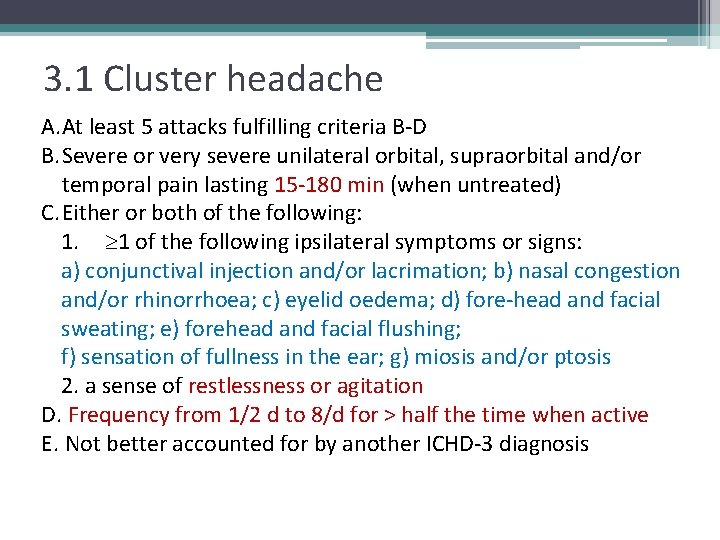 3.1 Cluster headache

A. At least 5 attacks fulfilling criteria B-D
B. Severe or very severe unilateral orbital, supraorbital and/or temporal pain lasting 15-180 min (when untreated)
C. Either or both of the following:
1. $\geq$1 of the following ipsilateral symptoms or signs:
a) conjunctival injection and/or lacrimation; b) nasal congestion and/or rhinorrhoea; c) eyelid oedema; d) fore-head and facial sweating; e) forehead and facial flushing;
f) sensation of fullness in the ear; g) miosis and/or ptosis
2. a sense of restlessness or agitation
D. Frequency from 1/2 d to 8/d for > half the time when active
E. Not better accounted for by another ICHD-3 diagnosis